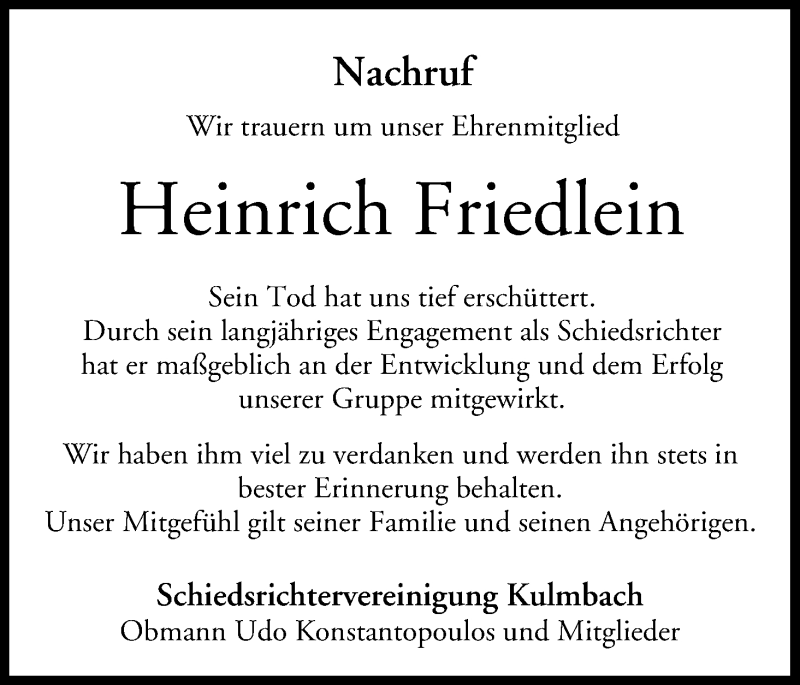 Nachruf

Wir trauern um unser Ehrenmitglied

Heinrich Friedlein

Sein Tod hat uns tief erschüttert.
Durch sein langjähriges Engagement als Schiedsrichter hat er maßgeblich an der Entwicklung und dem Erfolg unserer Gruppe mitgewirkt.

Wir haben ihm viel zu verdanken und werden ihn stets in bester Erinnerung behalten.
Unser Mitgefühl gilt seiner Familie und seinen Angehörigen.

Schiedsrichtervereinigung Kulmbach
Obmann Udo Konstantopoulos und Mitglieder